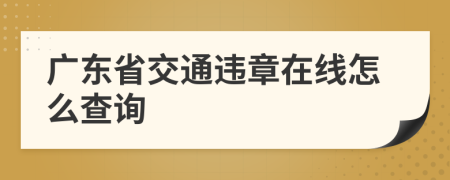 广东省交通违章在线怎么查询